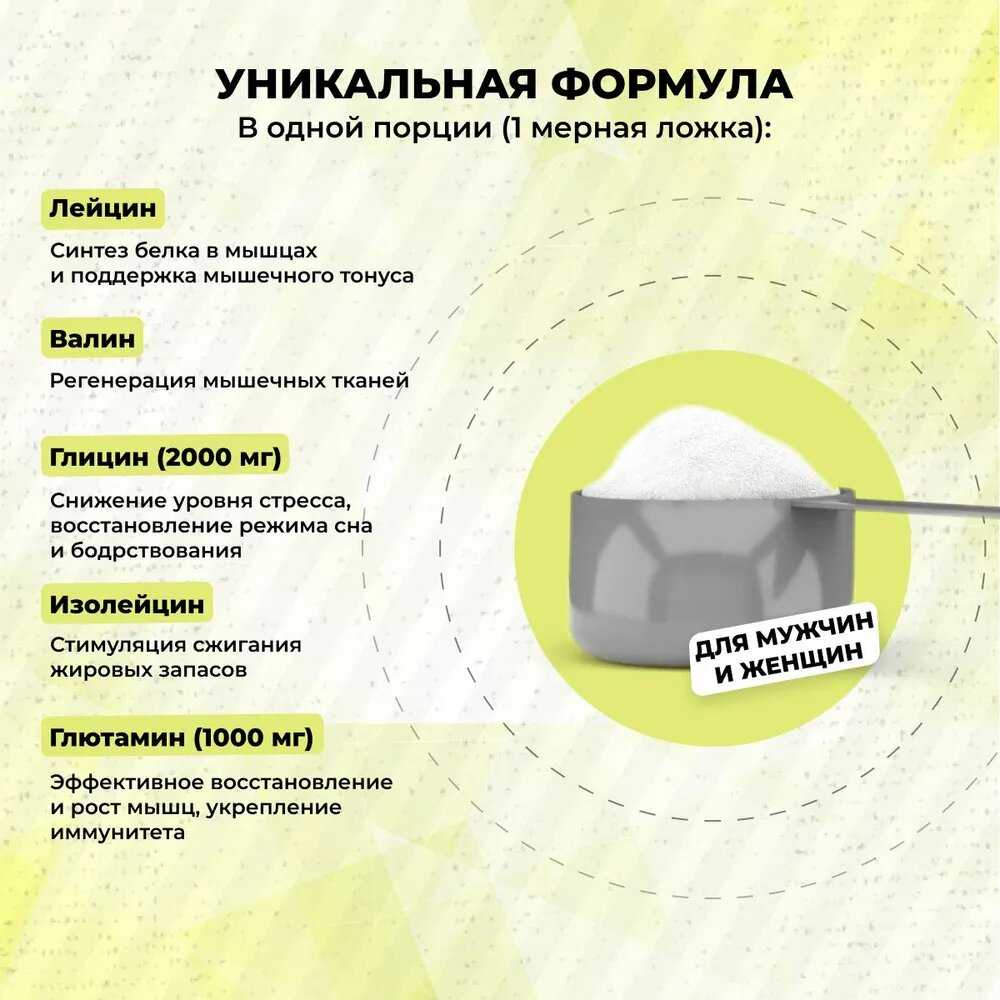 УНИКАЛЬНАЯ ФОРМУЛА
В одной порции (1 мерная ложка):

Лейцин

Синтез белка в мышцах и поддержка мышечного тонуса

Валин

Регенерация мышечных тканей

Глицин (2000 мг)

Снижение уровня стресса, восстановление режима сна и бодрствования

Изолейцин

Стимуляция сжигания жировых запасов

Глютамин (1000 мг)

Эффективное восстановление и рост мышц, укрепление иммунитета

ДЛЯ МУЖЧИН И ЖЕНЩИН